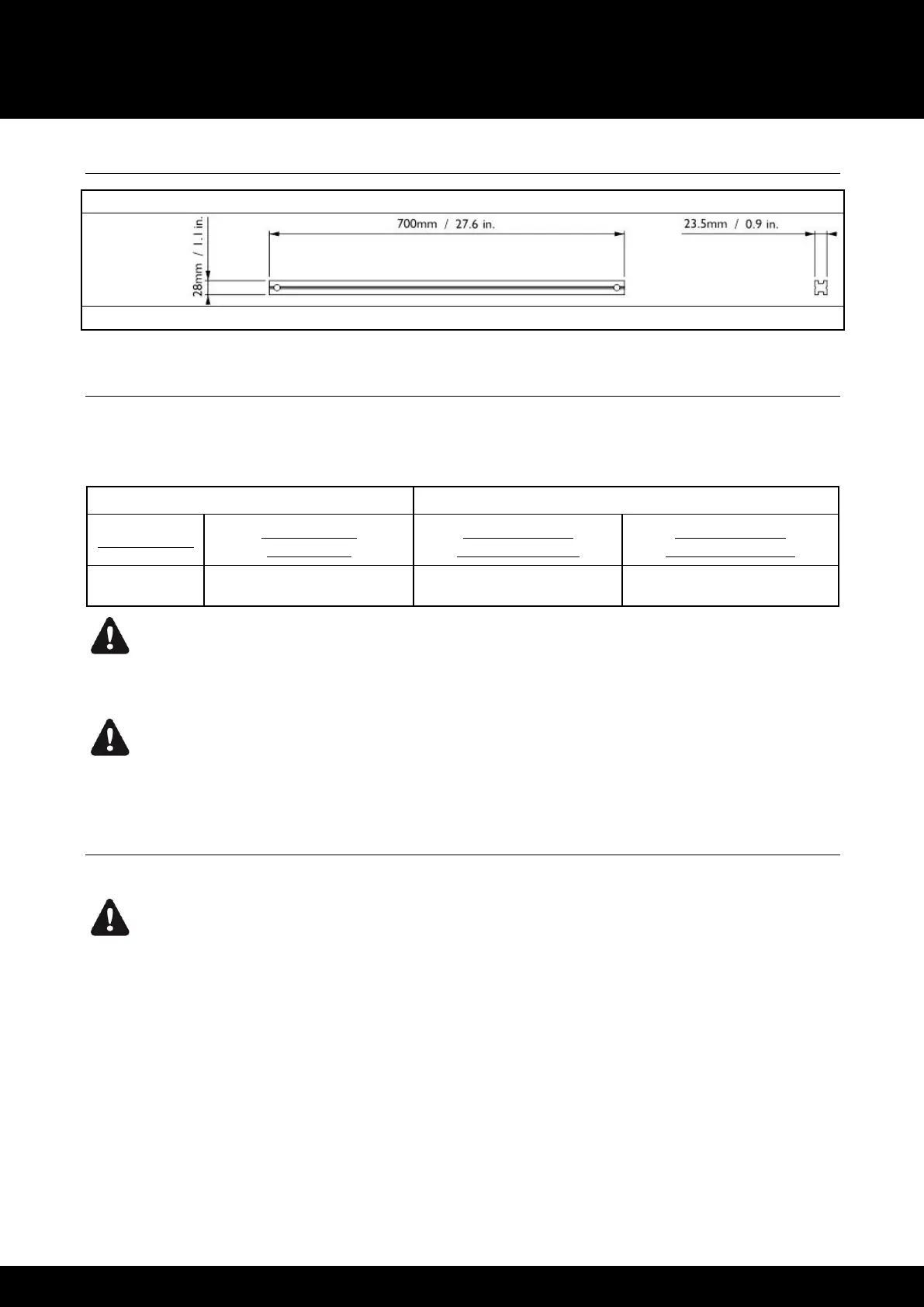 28mm / 1.1 in.

700mm / 27.6 in.

23.5mm / 0.9 in.